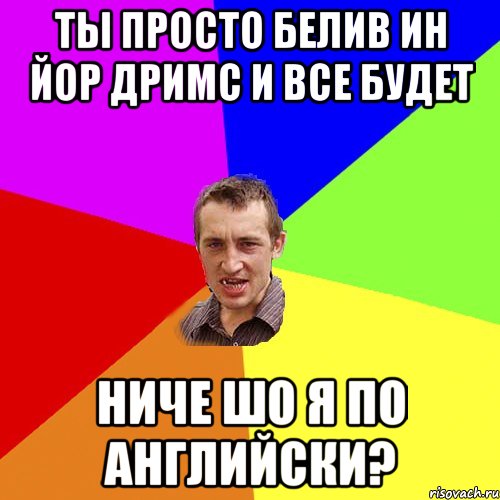 ТЫ ПРОСТО БЕЛИВ ИН ЙОР ДРИМС И ВСЕ БУДЕТ

НИЧЕ ШО Я ПО АНГЛИЙСКИ?

risovach.ru